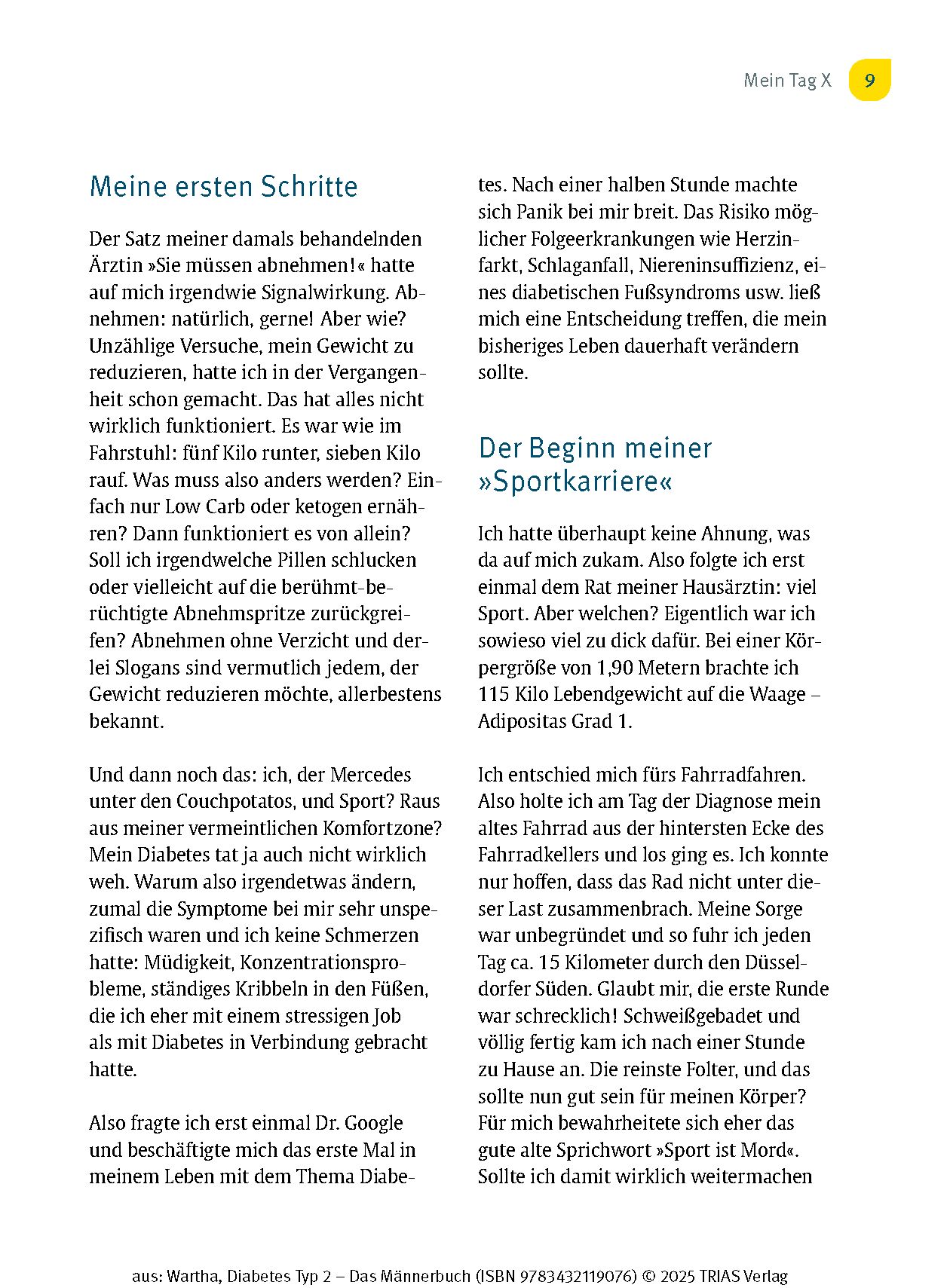 Mein Tag X 9

Meine ersten Schritte

Der Satz meiner damals behandelnden Ärztin »Sie müssen abnehmen!« hatte auf mich irgendwie Signalwirkung. Abnehmen: natürlich, gerne! Aber wie? Unzählige Versuche, mein Gewicht zu reduzieren, hatte ich in der Vergangenheit schon gemacht. Das hat alles nicht wirklich funktioniert. Es war wie im Fahrstuhl: fünf Kilo runter, sieben Kilo rauf. Was muss also anders werden? Einfach nur Low Carb oder ketogen ernähren? Dann funktioniert es von allein? Soll ich irgendwelche Pillen schlucken oder vielleicht auf die berühmt-berüchtigte Abnehmspritze zurückgreifen? Abnehmen ohne Verzicht und derlei Slogans sind vermutlich jedem, der Gewicht reduzieren möchte, allerbestens bekannt.

Und dann noch das: ich, der Mercedes unter den Couchpotatos, und Sport? Raus aus meiner vermeintlichen Komfortzone? Mein Diabetes tat ja auch nicht wirklich weh. Warum also irgendetwas ändern, zumal die Symptome bei mir sehr unspezifisch waren und ich keine Schmerzen hatte: Müdigkeit, Konzentrationsprobleme, ständiges Kribbeln in den Füßen, die ich eher mit einem stressigen Job als mit Diabetes in Verbindung gebracht hatte.

Also fragte ich erst einmal Dr. Google und beschäftigte mich das erste Mal in meinem Leben mit dem Thema Diabetes. Nach einer halben Stunde machte sich Panik bei mir breit. Das Risiko möglicher Folgeerkrankungen wie Herzinfarkt, Schlaganfall, Niereninsuffizienz, eines diabetischen Fußsyndroms usw. ließ mich eine Entscheidung treffen, die mein bisheriges Leben dauerhaft verändern sollte.

Der Beginn meiner »Sportkarriere«

Ich hatte überhaupt keine Ahnung, was da auf mich zukam. Also folgte ich erst einmal dem Rat meiner Hausärztin: viel Sport. Aber welchen? Eigentlich war ich sowieso viel zu dick dafür. Bei einer Körpergröße von 1,90 Metern brachte ich 115 Kilo Lebendgewicht auf die Waage – Adipositas Grad 1.

Ich entschied mich fürs Fahrradfahren. Also holte ich am Tag der Diagnose mein altes Fahrrad aus der hintersten Ecke des Fahrradkellers und los ging es. Ich konnte nur hoffen, dass das Rad nicht unter dieser Last zusammenbrach. Meine Sorge war unbegründet und so fuhr ich jeden Tag ca. 15 Kilometer durch den Düsseldorfer Süden. Glaubt mir, die erste Runde war schrecklich! Schweißgebadet und völlig fertig kam ich nach einer Stunde zu Hause an. Die reinste Folter, und das sollte nun gut sein für meinen Körper? Für mich bewahrheitete sich eher das gute alte Sprichwort »Sport ist Mord«. Sollte ich damit wirklich weitermachen

aus: Wartha, Diabetes Typ 2 – Das Männerbuch (ISBN 9783432119076) © 2025 TRIAS Verlag